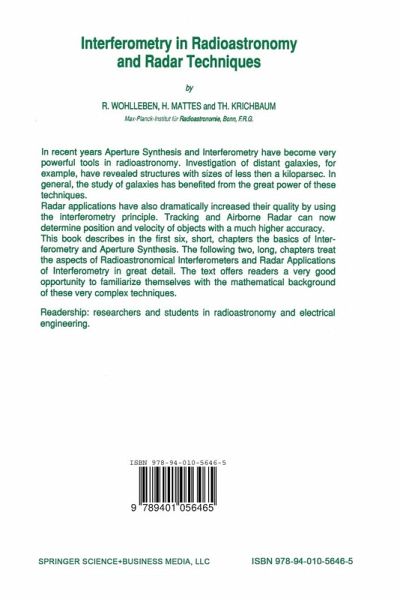 Interferometry in Radioastronomy and Radar Techniques

by

R. WOHLLEBEN, H. MATTES and TH. KRICHBAUM

Max-Planck-Institut für Radioastronomie, Bonn, F.R.G.

In recent years Aperture Synthesis and Interferometry have become very powerful tools in radioastronomy. Investigation of distant galaxies, for example, have revealed structures with sizes of less then a kiloparsec. In general, the study of galaxies has benefited from the great power of these techniques.
Radar applications have also dramatically increased their quality by using the interferometry principle. Tracking and Airborne Radar can now determine position and velocity of objects with a much higher accuracy.
This book describes in the first six, short, chapters the basics of Interferometry and Aperture Synthesis. The following two, long, chapters treat the aspects of Radioastronomical Interferometers and Radar Applications of Interferometry in great detail. The text offers readers a very good opportunity to familiarize themselves with the mathematical background of these very complex techniques.

Readership: researchers and students in radioastronomy and electrical engineering.

ISBN 978-94-010-5646-5

9 789401 056465

SPRINGER SCIENCE+BUSINESS MEDIA, LLC

ISBN 978-94-010-5646-5